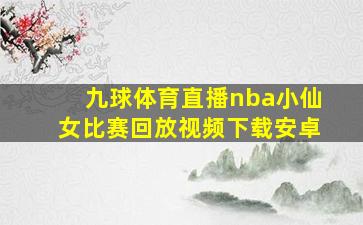 九球体育直播nba小仙女比赛回放视频下载安卓